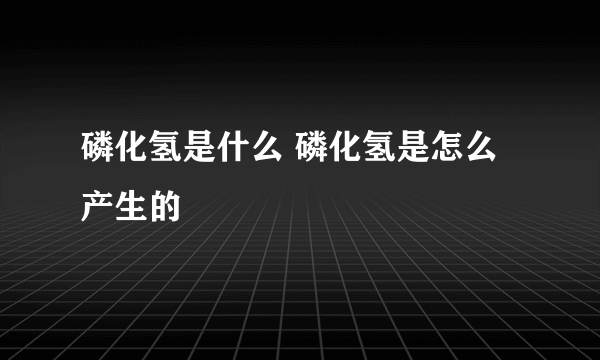 磷化氢是什么 磷化氢是怎么产生的